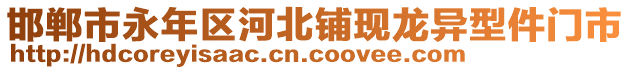 邯郸市永年区河北铺现龙异型件门市
http://hdcoreyisaac.cn.coovee.com